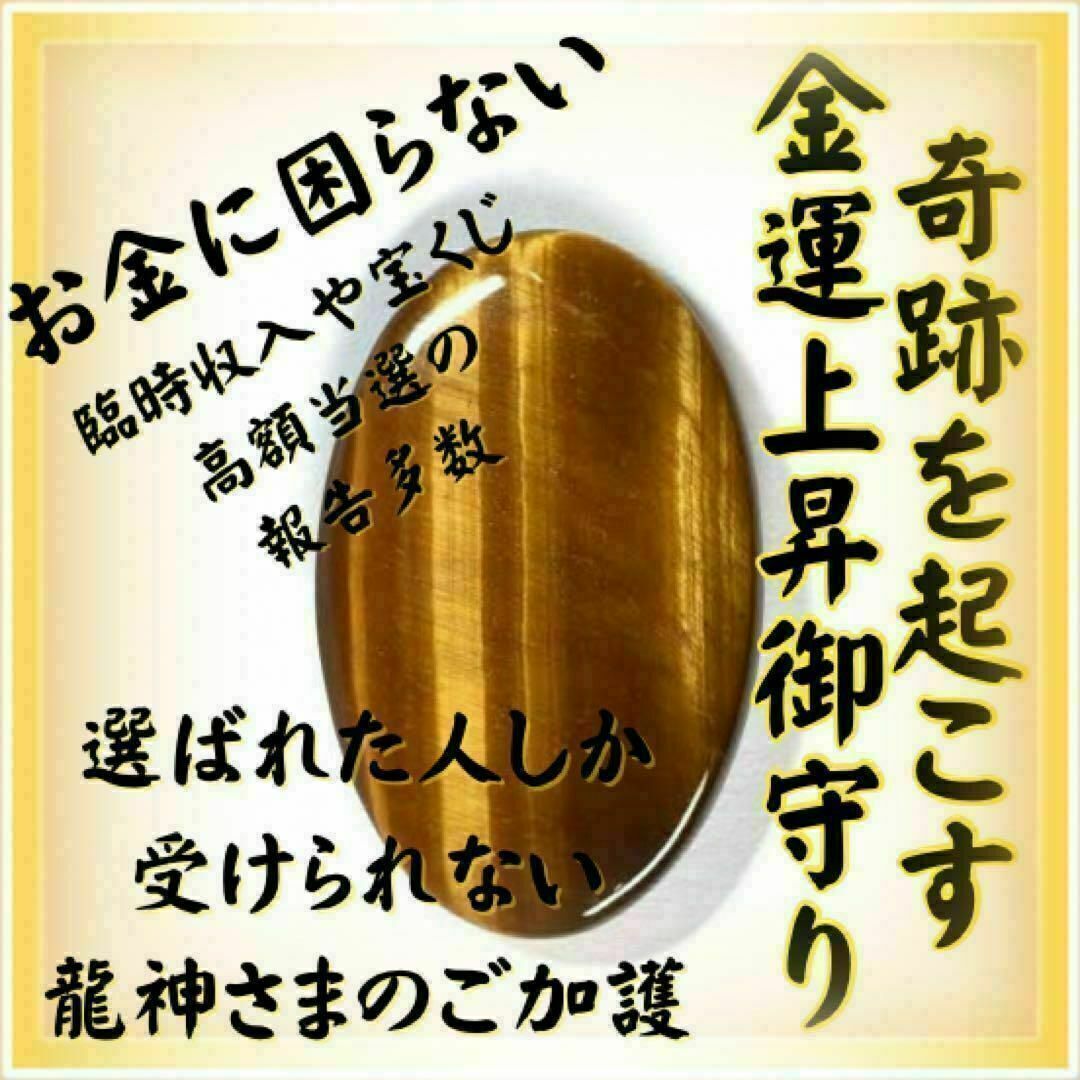 奇跡を起こす

金運上昇御守り

お金に困らない

臨時収入や宝くじ
高額当選の
報告多数

選ばれた人しか
受けられない
龍神さまのご加護